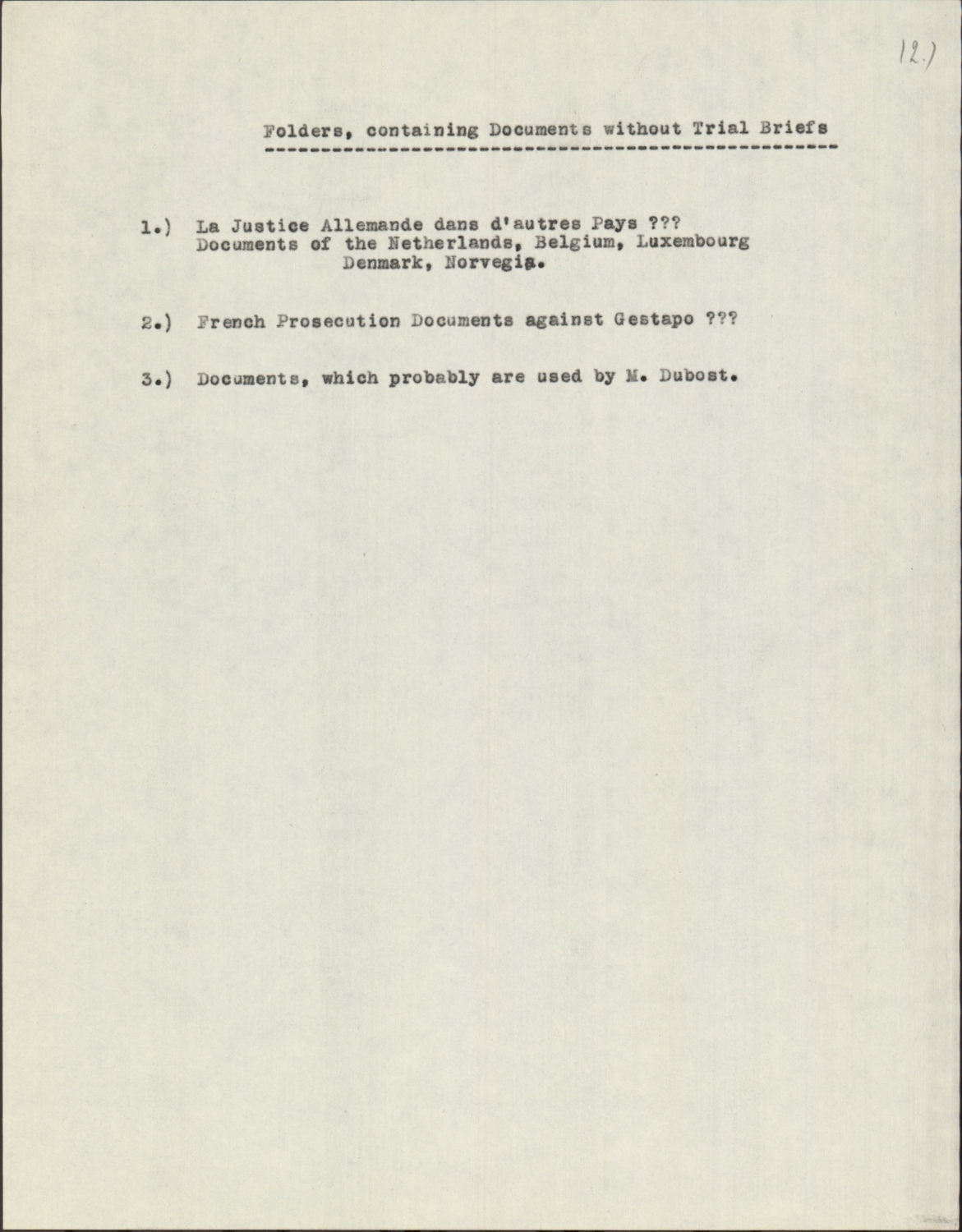 12.)

Folders, containing Documents without Trial Briefs

1.) La Justice Allemande dans d'autres Pays ???
Documents of the Netherlands, Belgium, Luxembourg
Denmark, Norvegia.

2.) French Prosecution Documents against Gestapo ???

3.) Documents, which probably are used by M. Dubost.